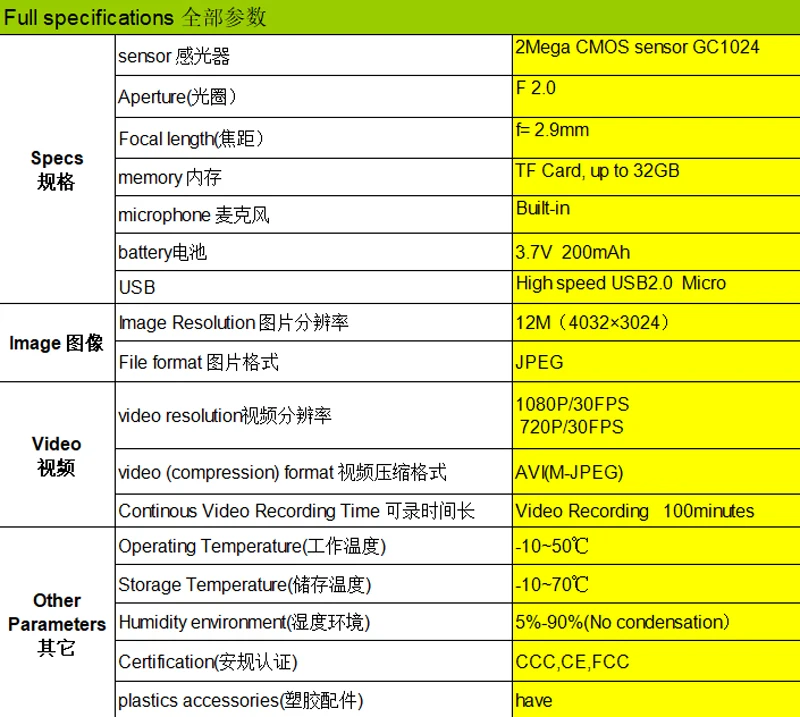 Full specifications 全部参数

| | | |
|---|---|---|
| Specs 规格 | sensor 感光器 | 2Mega CMOS sensor GC1024 |
| | Aperture(光圈） | F 2.0 |
| | Focal length(焦距） | f= 2.9mm |
| | memory 内存 | TF Card, up to 32GB |
| | microphone 麦克风 | Built-in |
| | battery电池 | 3.7V 200mAh |
| | USB | High speed USB2.0 Micro |
| Image 图像 | Image Resolution 图片分辨率 | 12M（4032×3024） |
| | File format 图片格式 | JPEG |
| Video 视频 | video resolution视频分辨率 | 1080P/30FPS 720P/30FPS |
| | video (compression) format 视频压缩格式 | AVI(M-JPEG) |
| | Continous Video Recording Time 可录时间长 | Video Recording 100minutes |
| Other Parameters 其它 | Operating Temperature(工作温度) | -10~50℃ |
| | Storage Temperature(储存温度) | -10~70℃ |
| | Humidity environment(湿度环境) | 5%-90%(No condensation) |
| | Certification(安规认证) | CCC,CE,FCC |
| | plastics accessories(塑胶配件) | have |